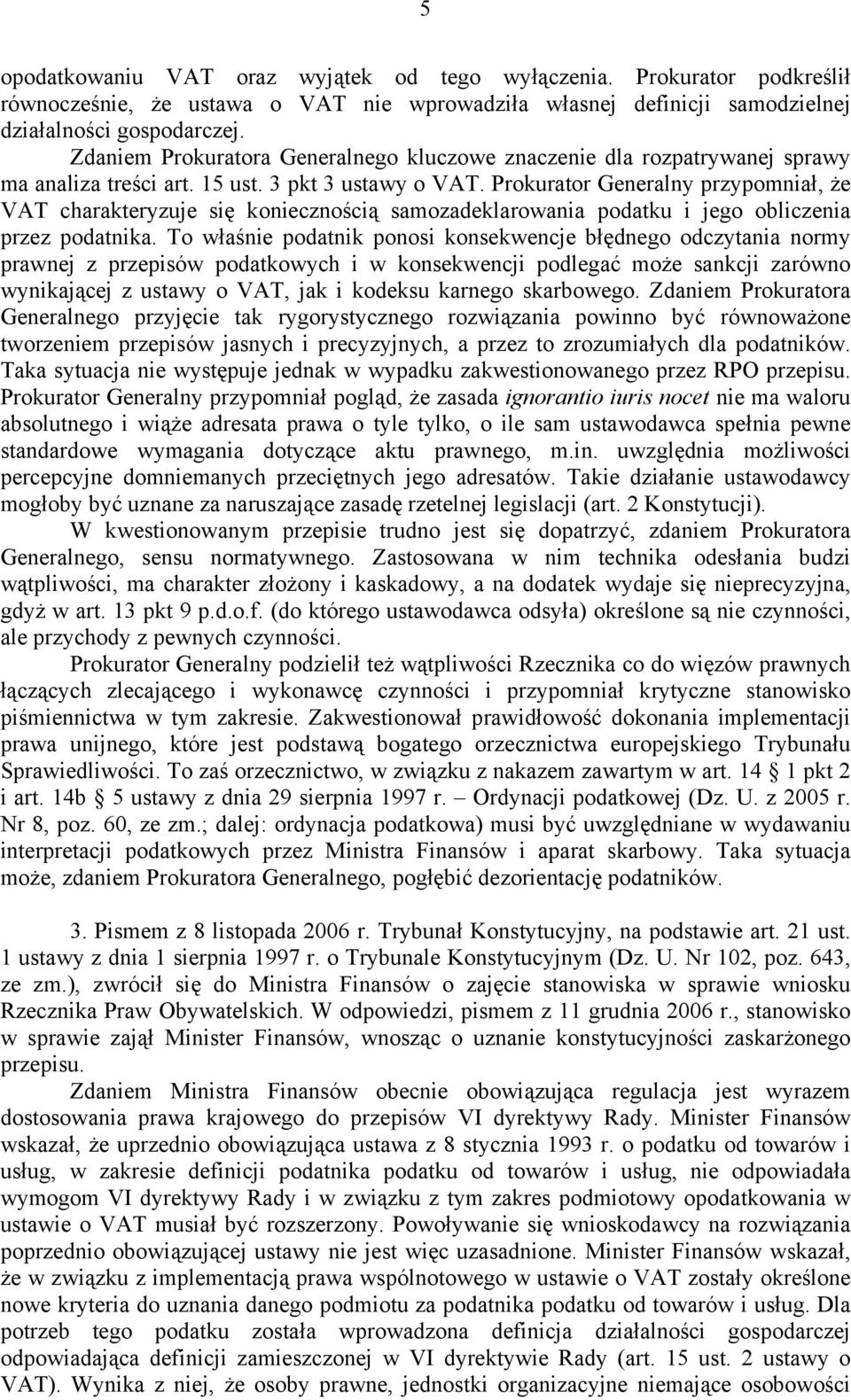 5

opodatkowaniu VAT oraz wyjątek od tego wyłączenia. Prokurator podkreślił równocześnie, że ustawa o VAT nie wprowadziła własnej definicji samodzielnej działalności gospodarczej.

Zdaniem Prokuratora Generalnego kluczowe znaczenie dla rozpatrywanej sprawy ma analiza treści art. 15 ust. 3 pkt 3 ustawy o VAT. Prokurator Generalny przypomniał, że VAT charakteryzuje się koniecznością samozadeklarowania podatku i jego obliczenia przez podatnika. To właśnie podatnik ponosi konsekwencje błędnego odczytania normy prawnej z przepisów podatkowych i w konsekwencji podlegać może sankcji zarówno wynikającej z ustawy o VAT, jak i kodeksu karnego skarbowego. Zdaniem Prokuratora Generalnego przyjęcie tak rygorystycznego rozwiązania powinno być równoważone tworzeniem przepisów jasnych i precyzyjnych, a przez to zrozumiałych dla podatników. Taka sytuacja nie występuje jednak w wypadku zakwestionowanego przez RPO przepisu. Prokurator Generalny przypomniał pogląd, że zasada ignorantio iuris nocet nie ma waloru absolutnego i wiąże adresata prawa o tyle tylko, o ile sam ustawodawca spełnia pewne standardowe wymagania dotyczące aktu prawnego, m.in. uwzględnia możliwości percepcyjne domniemanych przeciętnych jego adresatów. Takie działanie ustawodawcy mogłoby być uznane za naruszające zasadę rzetelnej legislacji (art. 2 Konstytucji).

W kwestionowanym przepisie trudno jest się dopatrzyć, zdaniem Prokuratora Generalnego, sensu normatywnego. Zastosowana w nim technika odesłania budzi wątpliwości, ma charakter złożony i kaskadowy, a na dodatek wydaje się nieprecyzyjna, gdyż w art. 13 pkt 9 p.d.o.f. (do którego ustawodawca odsyła) określone są nie czynności, ale przychody z pewnych czynności.

Prokurator Generalny podzielił też wątpliwości Rzecznika co do więzów prawnych łączących zlecającego i wykonawcę czynności i przypomniał krytyczne stanowisko piśmiennictwa w tym zakresie. Zakwestionował prawidłowość dokonania implementacji prawa unijnego, które jest podstawą bogatego orzecznictwa europejskiego Trybunału Sprawiedliwości. To zaś orzecznictwo, w związku z nakazem zawartym w art. 14 § 1 pkt 2 i art. 14b § 5 ustawy z dnia 29 sierpnia 1997 r. – Ordynacji podatkowej (Dz. U. z 2005 r. Nr 8, poz. 60, ze zm.; dalej: ordynacja podatkowa) musi być uwzględniane w wydawaniu interpretacji podatkowych przez Ministra Finansów i aparat skarbowy. Taka sytuacja może, zdaniem Prokuratora Generalnego, pogłębić dezorientację podatników.

3. Pismem z 8 listopada 2006 r. Trybunał Konstytucyjny, na podstawie art. 21 ust. 1 ustawy z dnia 1 sierpnia 1997 r. o Trybunale Konstytucyjnym (Dz. U. Nr 102, poz. 643, ze zm.), zwrócił się do Ministra Finansów o zajęcie stanowiska w sprawie wniosku Rzecznika Praw Obywatelskich. W odpowiedzi, pismem z 11 grudnia 2006 r., stanowisko w sprawie zajął Minister Finansów, wnosząc o uznanie konstytucyjności zaskarżonego przepisu.

Zdaniem Ministra Finansów obecnie obowiązująca regulacja jest wyrazem dostosowania prawa krajowego do przepisów VI dyrektywy Rady. Minister Finansów wskazał, że uprzednio obowiązująca ustawa z 8 stycznia 1993 r. o podatku od towarów i usług, w zakresie definicji podatnika podatku od towarów i usług, nie odpowiadała wymogom VI dyrektywy Rady i w związku z tym zakres podmiotowy opodatkowania w ustawie o VAT musiał być rozszerzony. Powoływanie się wnioskodawcy na rozwiązania poprzednio obowiązującej ustawy nie jest więc uzasadnione. Minister Finansów wskazał, że w związku z implementacją prawa wspólnotowego w ustawie o VAT zostały określone nowe kryteria do uznania danego podmiotu za podatnika podatku od towarów i usług. Dla potrzeb tego podatku została wprowadzona definicja działalności gospodarczej odpowiadająca definicji zamieszczonej w VI dyrektywie Rady (art. 15 ust. 2 ustawy o VAT). Wynika z niej, że osoby prawne, jednostki organizacyjne niemające osobowości